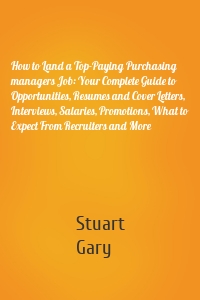 How to Land a Top-Paying Purchasing managers Job: Your Complete Guide to Opportunities, Resumes and Cover Letters, Interviews, Salaries, Promotions, What to Expect From Recruiters and More

Stuart Gary